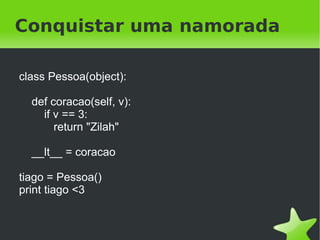 Conquistar uma namorada

class Pessoa(object):

    def coracao(self, v):
        if v == 3:
            return "Zilah"

    __lt__ = coracao

tiago = Pessoa()
print tiago <3